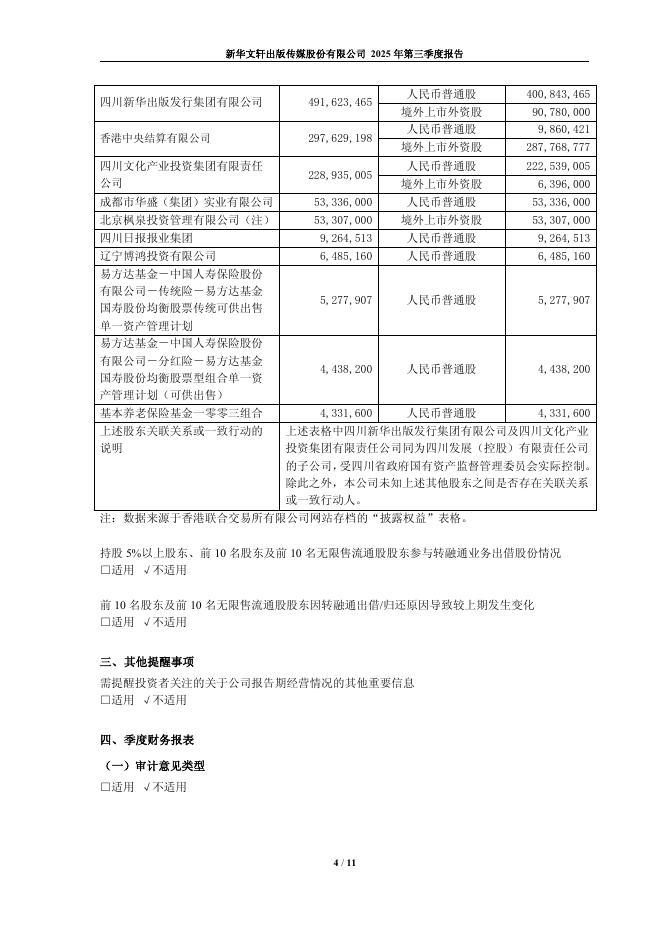 新华文轩出版传媒股份有限公司 2025 年第三季度报告

| | | | |
|---|---|---|---|
| 四川新华出版发行集团有限公司 | 491,623,465 | 人民币普通股 | 400,843,465 |
| | | 境外上市外资股 | 90,780,000 |
| 香港中央结算有限公司 | 297,629,198 | 人民币普通股 | 9,860,421 |
| | | 境外上市外资股 | 287,768,777 |
| 四川文化产业投资集团有限责任公司 | 228,935,005 | 人民币普通股 | 222,539,005 |
| | | 境外上市外资股 | 6,396,000 |
| 成都市华盛（集团）实业有限公司 | 53,336,000 | 人民币普通股 | 53,336,000 |
| 北京枫泉投资管理有限公司（注） | 53,307,000 | 境外上市外资股 | 53,307,000 |
| 四川日报报业集团 | 9,264,513 | 人民币普通股 | 9,264,513 |
| 辽宁博鸿投资有限公司 | 6,485,160 | 人民币普通股 | 6,485,160 |
| 易方达基金－中国人寿保险股份有限公司－传统险－易方达基金国寿股份均衡股票传统可供出售单一资产管理计划 | 5,277,907 | 人民币普通股 | 5,277,907 |
| 易方达基金－中国人寿保险股份有限公司－分红险－易方达基金国寿股份均衡股票型组合单一资产管理计划（可供出售） | 4,438,200 | 人民币普通股 | 4,438,200 |
| 基本养老保险基金一零零三组合 | 4,331,600 | 人民币普通股 | 4,331,600 |
| 上述股东关联关系或一致行动的说明 | 上述表格中四川新华出版发行集团有限公司及四川文化产业投资集团有限责任公司同为四川发展（控股）有限责任公司的子公司，受四川省政府国有资产监督管理委员会实际控制。除此之外，本公司未知上述其他股东之间是否存在关联关系或一致行动人。 | | |

注：数据来源于香港联合交易所有限公司网站存档的“披露权益”表格。

持股 5%以上股东、前 10 名股东及前 10 名无限售流通股股东参与转融通业务出借股份情况
□适用 √不适用

前 10 名股东及前 10 名无限售流通股股东因转融通出借/归还原因导致较上期发生变化
□适用 √不适用

三、其他提醒事项
需提醒投资者关注的关于公司报告期经营情况的其他重要信息
□适用 √不适用

四、季度财务报表
（一）审计意见类型
□适用 √不适用

4 / 11